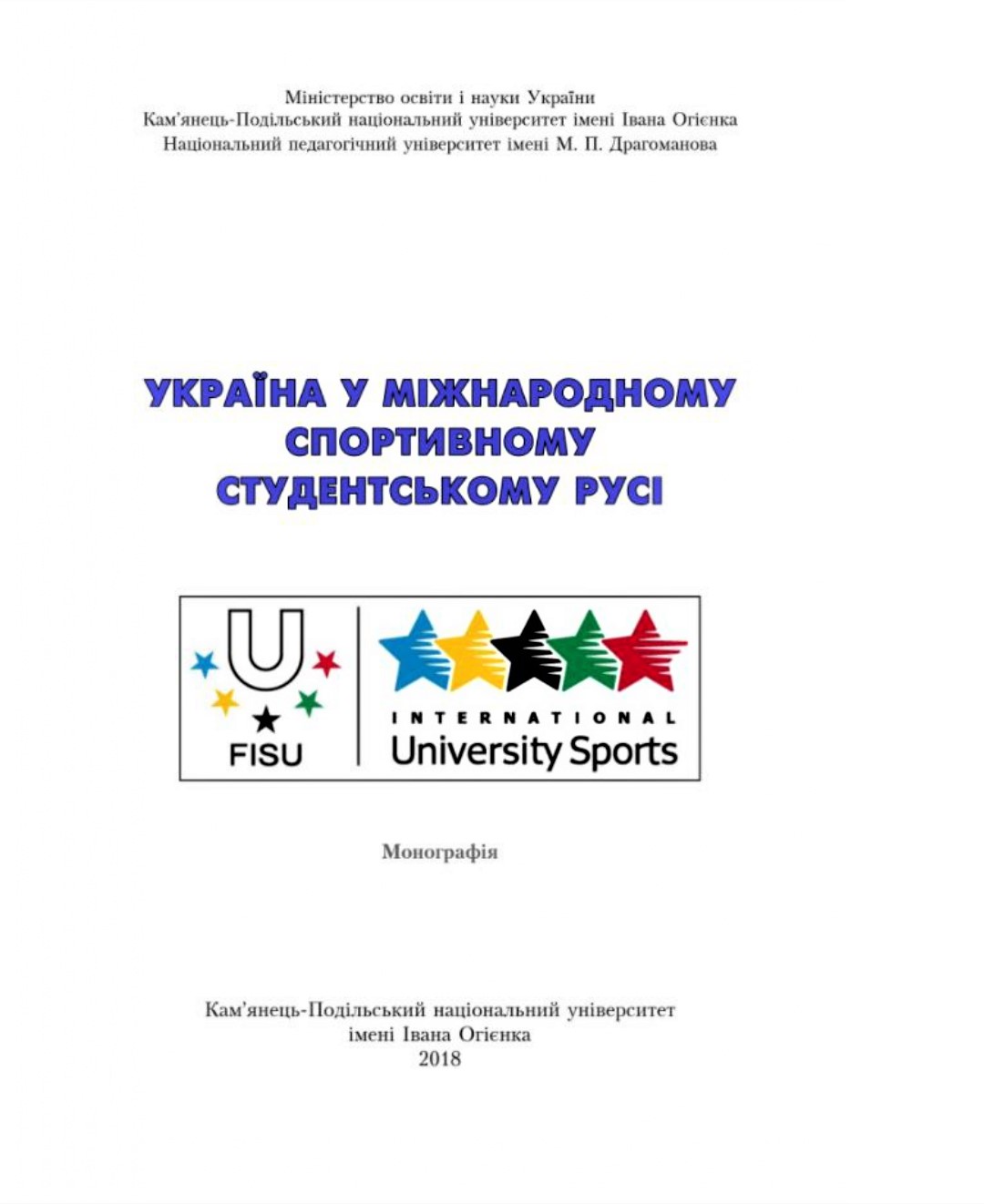 Міністерство освіти і науки України
Кам'янець-Подільський національний університет імені Івана Огієнка
Національний педагогічний університет імені М. П. Драгоманова

УКРАЇНА У МІЖНАРОДНОМУ СПОРТИВНОМУ СТУДЕНТСЬКОМУ РУСІ

FISU

INTERNATIONAL
University Sports

Монографія

Кам'янець-Подільський національний університет
імені Івана Огієнка
2018